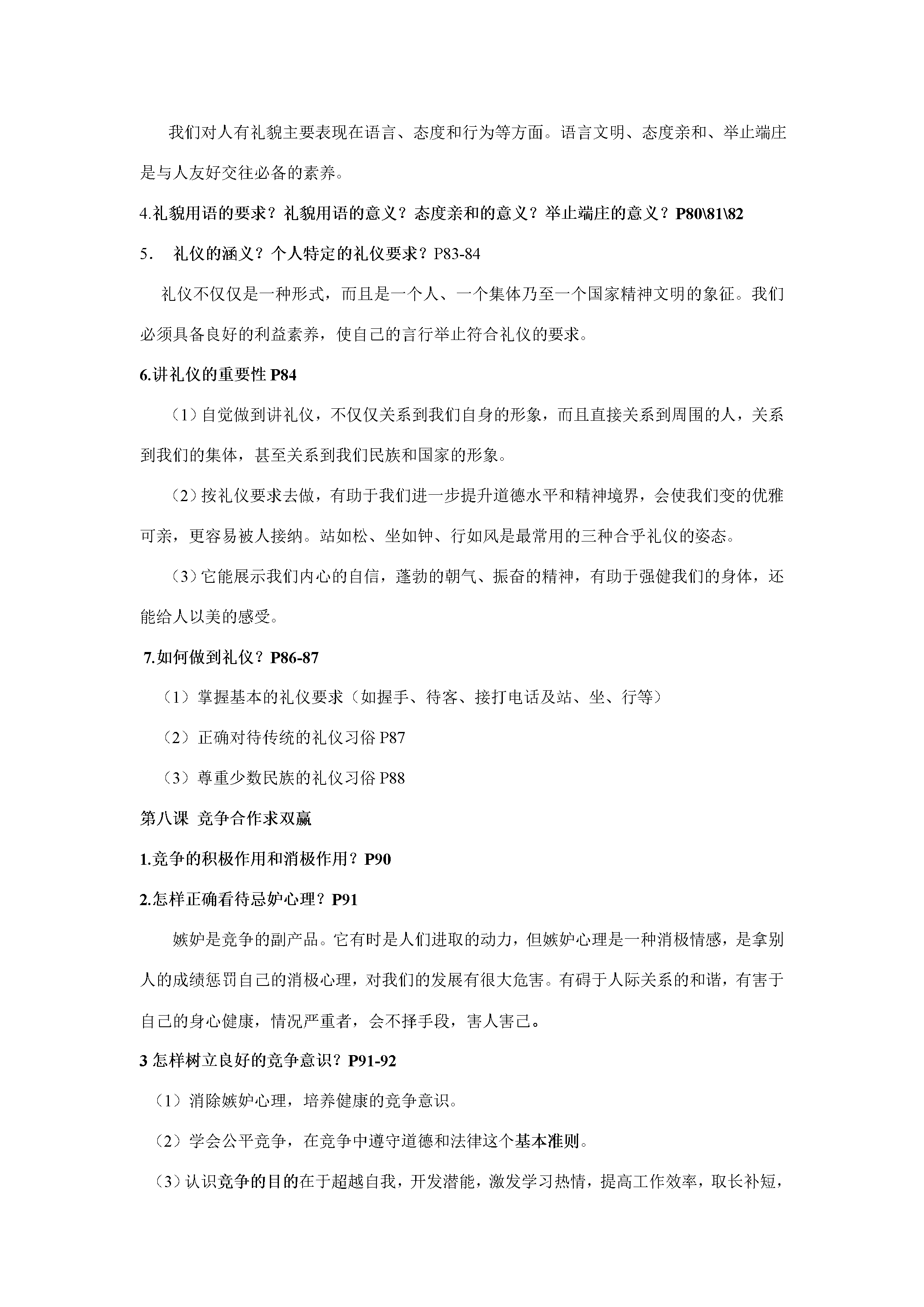 我们对人有礼貌主要表现在语言、态度和行为等方面。语言文明、态度亲和、举止端庄是与人友好交往必备的素养。

4.礼貌用语的要求？礼貌用语的意义？态度亲和的意义？举止端庄的意义？P80\81\82

5. 礼仪的涵义？个人特定的礼仪要求？P83-84

礼仪不仅仅是一种形式，而且是一个人、一个集体乃至一个国家精神文明的象征。我们必须具备良好的利益素养，使自己的言行举止符合礼仪的要求。

6.讲礼仪的重要性P84

（1）自觉做到讲礼仪，不仅仅关系到我们自身的形象，而且直接关系到周围的人，关系到我们的集体，甚至关系到我们民族和国家的形象。

（2）按礼仪要求去做，有助于我们进一步提升道德水平和精神境界，会使我们变的优雅可亲，更容易被人接纳。站如松、坐如钟、行如风是最常用的三种合乎礼仪的姿态。

（3）它能展示我们内心的自信，蓬勃的朝气、振奋的精神，有助于强健我们的身体，还能给人以美的感受。

7.如何做到礼仪？P86-87

（1）掌握基本的礼仪要求（如握手、待客、接打电话及站、坐、行等）

（2）正确对待传统的礼仪习俗P87

（3）尊重少数民族的礼仪习俗P88

第八课 竞争合作求双赢

1.竞争的积极作用和消极作用？P90

2.怎样正确看待忌妒心理？P91

嫉妒是竞争的副产品。它有时是人们进取的动力，但嫉妒心理是一种消极情感，是拿别人的成绩惩罚自己的消极心理，对我们的发展有很大危害。有碍于人际关系的和谐，有害于自己的身心健康，情况严重者，会不择手段，害人害己。

3怎样树立良好的竞争意识？P91-92

（1）消除嫉妒心理，培养健康的竞争意识。

（2）学会公平竞争，在竞争中遵守道德和法律这个基本准则。

（3）认识竞争的目的在于超越自我，开发潜能，激发学习热情，提高工作效率，取长补短，